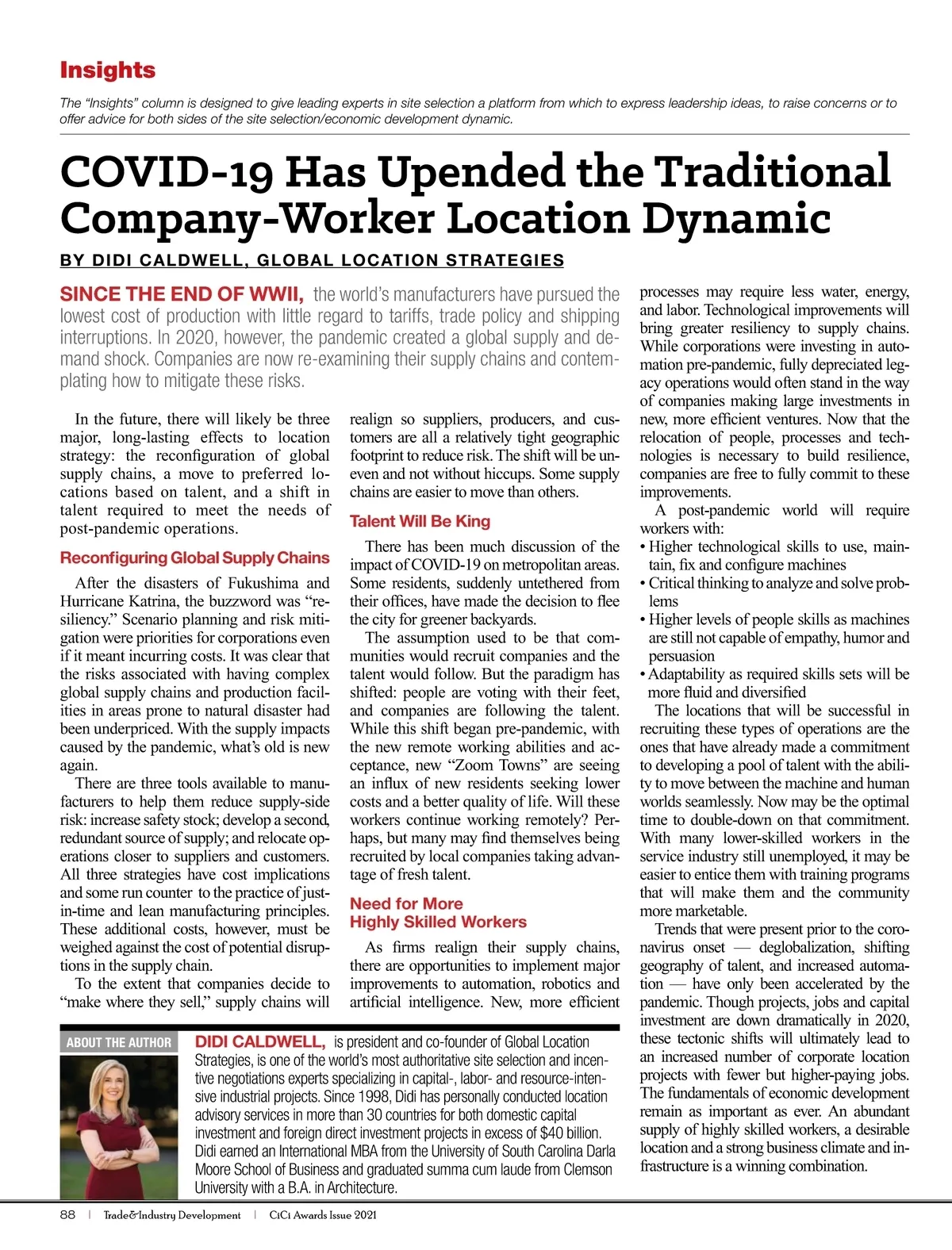 Insights

The "Insights" column is designed to give leading experts in site selection a platform from which to express leadership ideas, to raise concerns or to offer advice for both sides of the site selection/economic development dynamic.

COVID-19 Has Upended the Traditional Company-Worker Location Dynamic

BY DIDI CALDWELL, GLOBAL LOCATION STRATEGIES

SINCE THE END OF WWII, the world's manufacturers have pursued the lowest cost of production with little regard to tariffs, trade policy and shipping interruptions. In 2020, however, the pandemic created a global supply and demand shock. Companies are now re-examining their supply chains and contemplating how to mitigate these risks.

In the future, there will likely be three major, long-lasting effects to location strategy: the reconfiguration of global supply chains, a move to preferred locations based on talent, and a shift in talent required to meet the needs of post-pandemic operations.

Reconfiguring Global Supply Chains

After the disasters of Fukushima and Hurricane Katrina, the buzzword was "resiliency." Scenario planning and risk mitigation were priorities for corporations even if it meant incurring costs. It was clear that the risks associated with having complex global supply chains and production facilities in areas prone to natural disaster had been underpriced. With the supply impacts caused by the pandemic, what's old is new again.

There are three tools available to manufacturers to help them reduce supply-side risk: increase safety stock; develop a second, redundant source of supply; and relocate operations closer to suppliers and customers. All three strategies have cost implications and some run counter to the practice of just-in-time and lean manufacturing principles. These additional costs, however, must be weighed against the cost of potential disruptions in the supply chain.

To the extent that companies decide to "make where they sell," supply chains will realign so suppliers, producers, and customers are all a relatively tight geographic footprint to reduce risk. The shift will be uneven and not without hiccups. Some supply chains are easier to move than others.

Talent Will Be King

There has been much discussion of the impact of COVID-19 on metropolitan areas. Some residents, suddenly untethered from their offices, have made the decision to flee the city for greener backyards.

The assumption used to be that communities would recruit companies and the talent would follow. But the paradigm has shifted: people are voting with their feet, and companies are following the talent. While this shift began pre-pandemic, with the new remote working abilities and acceptance, new "Zoom Towns" are seeing an influx of new residents seeking lower costs and a better quality of life. Will these workers continue working remotely? Perhaps, but many may find themselves being recruited by local companies taking advantage of fresh talent.

Need for More Highly Skilled Workers

As firms realign their supply chains, there are opportunities to implement major improvements to automation, robotics and artificial intelligence. New, more efficient processes may require less water, energy, and labor. Technological improvements will bring greater resiliency to supply chains. While corporations were investing in automation pre-pandemic, fully depreciated legacy operations would often stand in the way of companies making large investments in new, more efficient ventures. Now that the relocation of people, processes and technologies is necessary to build resilience, companies are free to fully commit to these improvements.

A post-pandemic world will require workers with:
• Higher technological skills to use, maintain, fix and configure machines
• Critical thinking to analyze and solve problems
• Higher levels of people skills as machines are still not capable of empathy, humor and persuasion
• Adaptability as required skills sets will be more fluid and diversified

The locations that will be successful in recruiting these types of operations are the ones that have already made a commitment to developing a pool of talent with the ability to move between the machine and human worlds seamlessly. Now may be the optimal time to double-down on that commitment. With many lower-skilled workers in the service industry still unemployed, it may be easier to entice them with training programs that will make them and the community more marketable.

Trends that were present prior to the coronavirus onset — deglobalization, shifting geography of talent, and increased automation — have only been accelerated by the pandemic. Though projects, jobs and capital investment are down dramatically in 2020, these tectonic shifts will ultimately lead to an increased number of corporate location projects with fewer but higher-paying jobs. The fundamentals of economic development remain as important as ever. An abundant supply of highly skilled workers, a desirable location and a strong business climate and infrastructure is a winning combination.

ABOUT THE AUTHOR

DIDI CALDWELL, is president and co-founder of Global Location Strategies, is one of the world's most authoritative site selection and incentive negotiations experts specializing in capital-, labor- and resource-intensive industrial projects. Since 1998, Didi has personally conducted location advisory services in more than 30 countries for both domestic capital investment and foreign direct investment projects in excess of $40 billion. Didi earned an International MBA from the University of South Carolina Darla Moore School of Business and graduated summa cum laude from Clemson University with a B.A. in Architecture.

88 | Trade&Industry Development | CiCi Awards Issue 2021